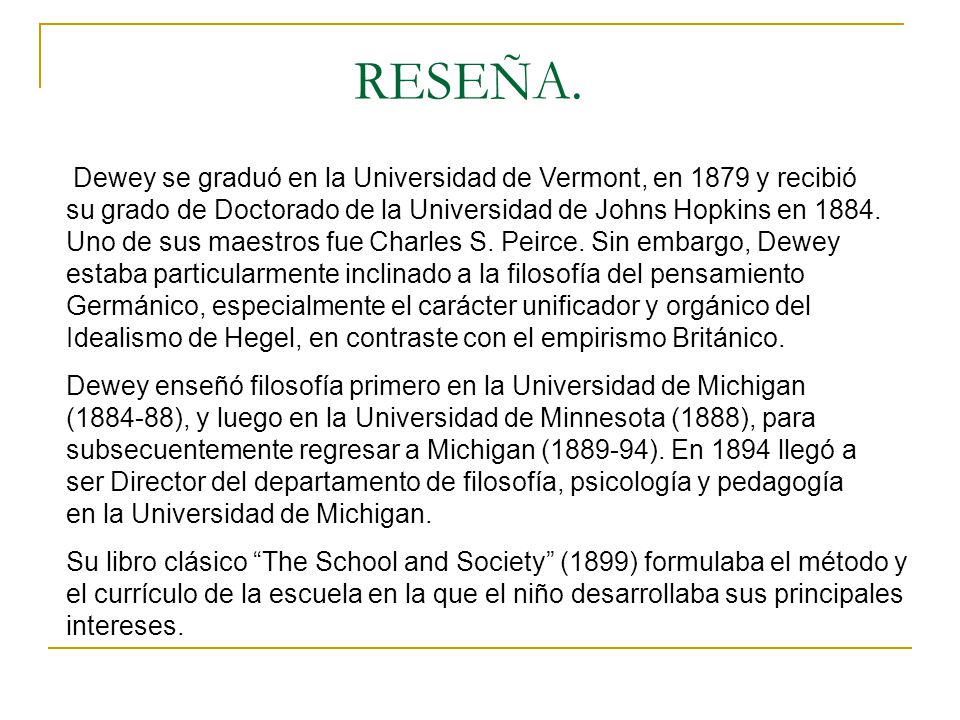 RESEÑA.

Dewey se graduó en la Universidad de Vermont, en 1879 y recibió su grado de Doctorado de la Universidad de Johns Hopkins en 1884. Uno de sus maestros fue Charles S. Peirce. Sin embargo, Dewey estaba particularmente inclinado a la filosofía del pensamiento Germánico, especialmente el carácter unificador y orgánico del Idealismo de Hegel, en contraste con el empirismo Británico.

Dewey enseñó filosofía primero en la Universidad de Michigan (1884-88), y luego en la Universidad de Minnesota (1888), para subsecuentemente regresar a Michigan (1889-94). En 1894 llegó a ser Director del departamento de filosofía, psicología y pedagogía en la Universidad de Michigan.

Su libro clásico “The School and Society” (1899) formulaba el método y el currículo de la escuela en la que el niño desarrollaba sus principales intereses.